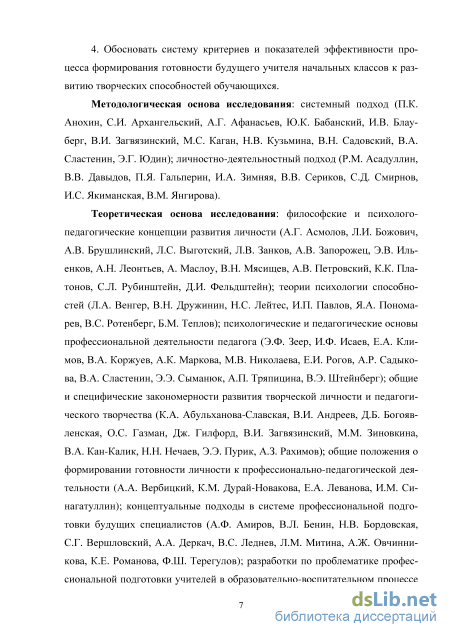 4. Обосновать систему критериев и показателей эффективности процесса формирования готовности будущего учителя начальных классов к развитию творческих способностей обучающихся.

**Методологическая основа исследования**: системный подход (П.К. Анохин, С.И. Архангельский, А.Г. Афанасьев, Ю.К. Бабанский, И.В. Блауберг, В.И. Загвязинский, М.С. Каган, Н.В. Кузьмина, В.Н. Садовский, В.А. Сластенин, Э.Г. Юдин); личностно-деятельностный подход (Р.М. Асадуллин, В.В. Давыдов, П.Я. Гальперин, И.А. Зимняя, В.В. Сериков, С.Д. Смирнов, И.С. Якиманская, В.М. Янгирова).

**Теоретическая основа исследования**: философские и психолого-педагогические концепции развития личности (А.Г. Асмолов, Л.И. Божович, А.В. Брушлинский, Л.С. Выготский, Л.В. Занков, А.В. Запорожец, Э.В. Ильенков, А.Н. Леонтьев, А. Маслоу, В.Н. Мясищев, А.В. Петровский, К.К. Платонов, С.Л. Рубинштейн, Д.И. Фельдштейн); теории психологии способностей (Л.А. Венгер, В.Н. Дружинин, Н.С. Лейтес, И.П. Павлов, Я.А. Пономарев, В.С. Ротенберг, Б.М. Теплов); психологические и педагогические основы профессиональной деятельности педагога (Э.Ф. Зеер, И.Ф. Исаев, Е.А. Климов, В.А. Коржуев, А.К. Маркова, М.В. Николаева, Е.И. Рогов, А.Р. Садыкова, В.А. Сластенин, Э.Э. Сыманюк, А.П. Тряпицина, В.Э. Штейнберг); общие и специфические закономерности развития творческой личности и педагогического творчества (К.А. Абульханова-Славская, В.И. Андреев, Д.Б. Богоявленская, О.С. Газман, Дж. Гилфорд, В.И. Загвязинский, М.М. Зиновкина, В.А. Кан-Калик, Н.Н. Нечаев, Э.Э. Пурик, А.З. Рахимов); общие положения о формировании готовности личности к профессионально-педагогической деятельности (А.А. Вербицкий, К.М. Дурай-Новакова, Е.А. Леванова, И.М. Синагатуллин); концептуальные подходы в системе профессиональной подготовки будущих специалистов (А.Ф. Амиров, В.Л. Бенин, Н.В. Бордовская, С.Г. Вершловский, А.А. Деркач, В.С. Леднев, Л.М. Митина, А.Ж. Овчинникова, К.Е. Романова, Ф.Ш. Терегулов); разработки по проблематике профессиональной подготовки учителей в образовательно-воспитательном процессе

7

dsLib.net
библиотека диссертаций